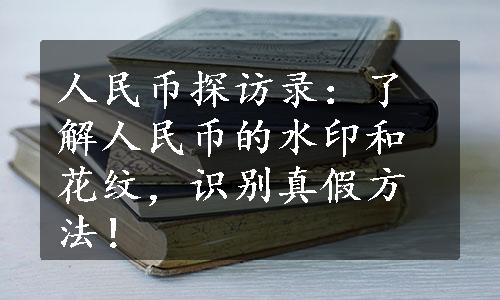 人民币探访录：了解人民币的水印和花纹，识别真假方法！